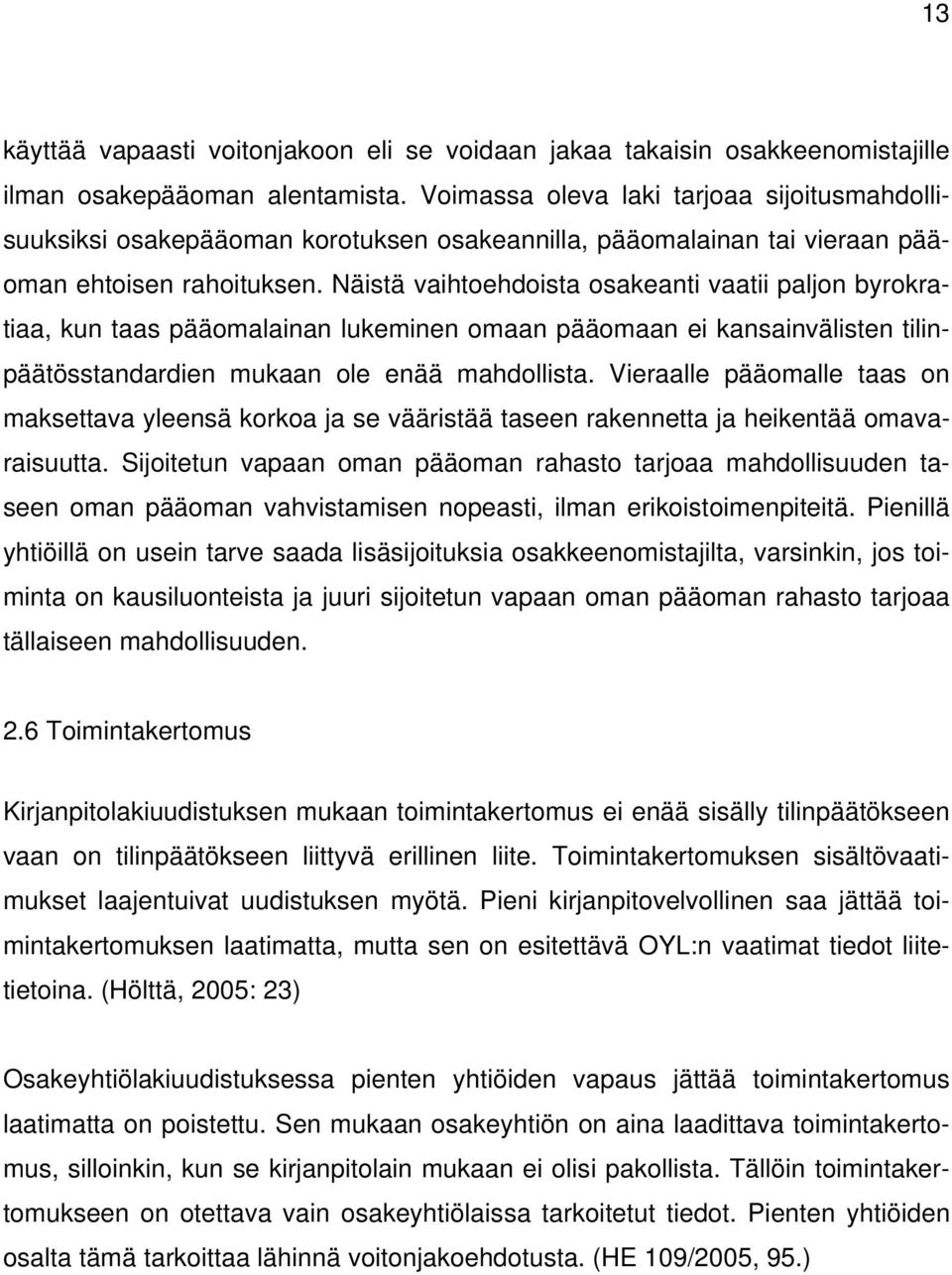 13

käyttää vapaasti voitonjakoon eli se voidaan jakaa takaisin osakkeenomistajille ilman osakepääoman alentamista. Voimassa oleva laki tarjoaa sijoitusmahdollisuuksiksi osakepääoman korotuksen osakeannilla, pääomalainan tai vieraan pääoman ehtoisen rahoituksen. Näistä vaihtoehdoista osakeanti vaatii paljon byrokratiaa, kun taas pääomalainan lukeminen omaan pääomaan ei kansainvälisten tilinpäätösstandardien mukaan ole enää mahdollista. Vieraalle pääomalle taas on maksettava yleensä korkoa ja se vääristää taseen rakennetta ja heikentää omavaraisuutta. Sijoitetun vapaan oman pääoman rahasto tarjoaa mahdollisuuden taseen oman pääoman vahvistamisen nopeasti, ilman erikoistoimenpiteitä. Pienillä yhtiöillä on usein tarve saada lisäsijoituksia osakkeenomistajilta, varsinkin, jos toiminta on kausiluonteista ja juuri sijoitetun vapaan oman pääoman rahasto tarjoaa tällaiseen mahdollisuuden.

2.6 Toimintakertomus

Kirjanpitolakiuudistuksen mukaan toimintakertomus ei enää sisälly tilinpäätökseen vaan on tilinpäätökseen liittyvä erillinen liite. Toimintakertomuksen sisältövaatimukset laajentuivat uudistuksen myötä. Pieni kirjanpitovelvollinen saa jättää toimintakertomuksen laatimatta, mutta sen on esitettävä OYL:n vaatimat tiedot liitetietoina. (Hölttä, 2005: 23)

Osakeyhtiölakiuudistuksessa pienten yhtiöiden vapaus jättää toimintakertomus laatimatta on poistettu. Sen mukaan osakeyhtiön on aina laadittava toimintakertomus, silloinkin, kun se kirjanpitolain mukaan ei olisi pakollista. Tällöin toimintakertomukseen on otettava vain osakeyhtiölaissa tarkoitetut tiedot. Pienten yhtiöiden osalta tämä tarkoittaa lähinnä voitonjakoehdotusta. (HE 109/2005, 95.)